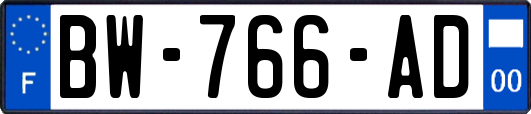 F

BW-766-AD

00